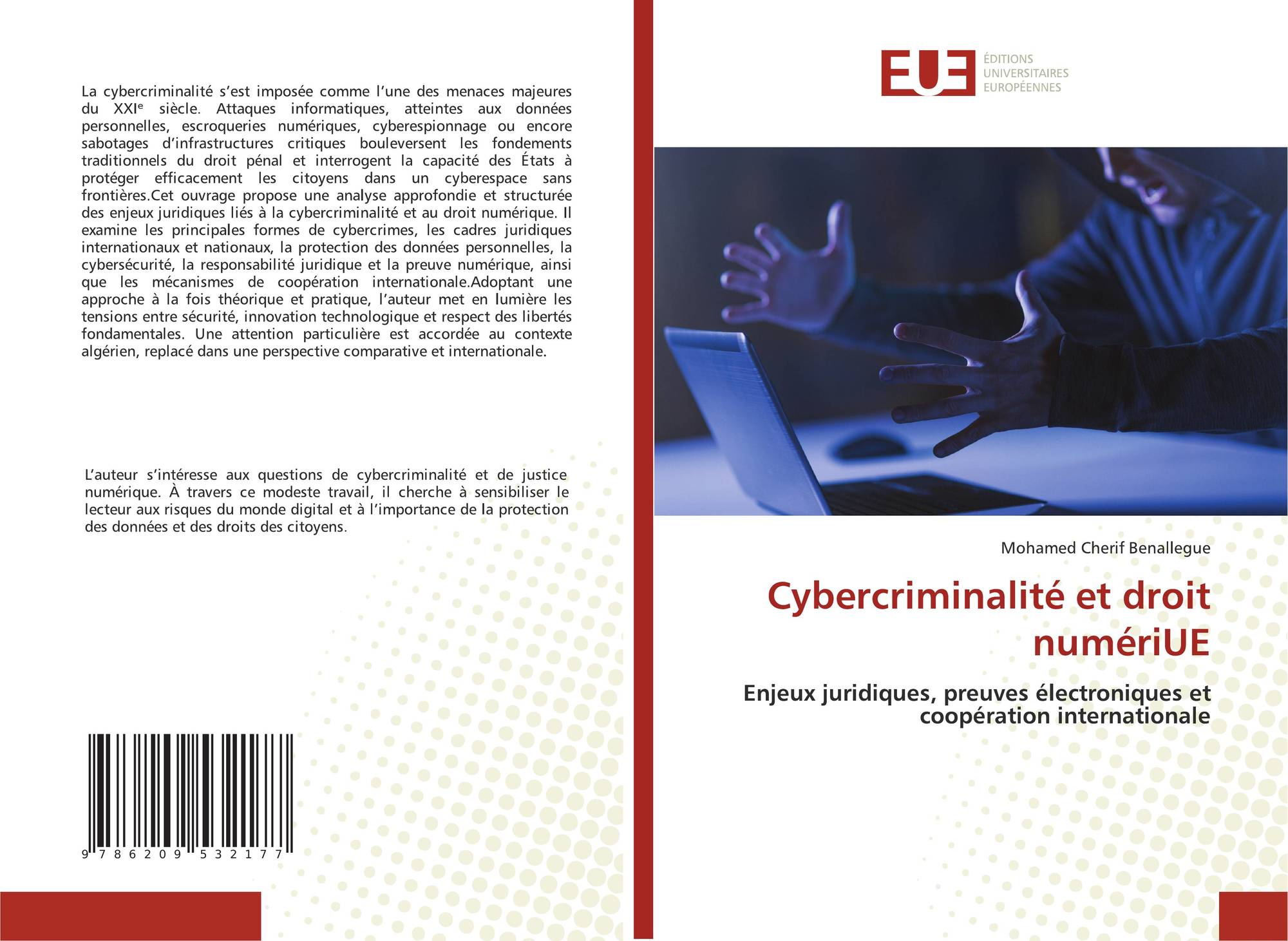 La cybercriminalité s'est imposée comme l'une des menaces majeures du XXIᵉ siècle. Attaques informatiques, atteintes aux données personnelles, escroqueries numériques, cyberespionnage ou encore sabotages d'infrastructures critiques bouleversent les fondements traditionnels du droit pénal et interrogent la capacité des États à protéger efficacement les citoyens dans un cyberespace sans frontières.Cet ouvrage propose une analyse approfondie et structurée des enjeux juridiques liés à la cybercriminalité et au droit numérique. Il examine les principales formes de cybercrimes, les cadres juridiques internationaux et nationaux, la protection des données personnelles, la cybersécurité, la responsabilité juridique et la preuve numérique, ainsi que les mécanismes de coopération internationale.Adoptant une approche à la fois théorique et pratique, l'auteur met en lumière les tensions entre sécurité, innovation technologique et respect des libertés fondamentales. Une attention particulière est accordée au contexte algérien, replacé dans une perspective comparative et internationale.

L'auteur s'intéresse aux questions de cybercriminalité et de justice numérique. À travers ce modeste travail, il cherche à sensibiliser le lecteur aux risques du monde digital et à l'importance de la protection des données et des droits des citoyens.

9 786209 532177

EUE
ÉDITIONS
UNIVERSITAIRES
EUROPÉENNES

Mohamed Cherif Benallegue

Cybercriminalité et droit numériUE

Enjeux juridiques, preuves électroniques et coopération internationale